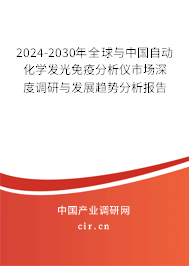 2024-2030年全球与中国自动化学发光免疫分析仪市场深度调研与发展趋势分析报告

中国产业调研网
cir.cn